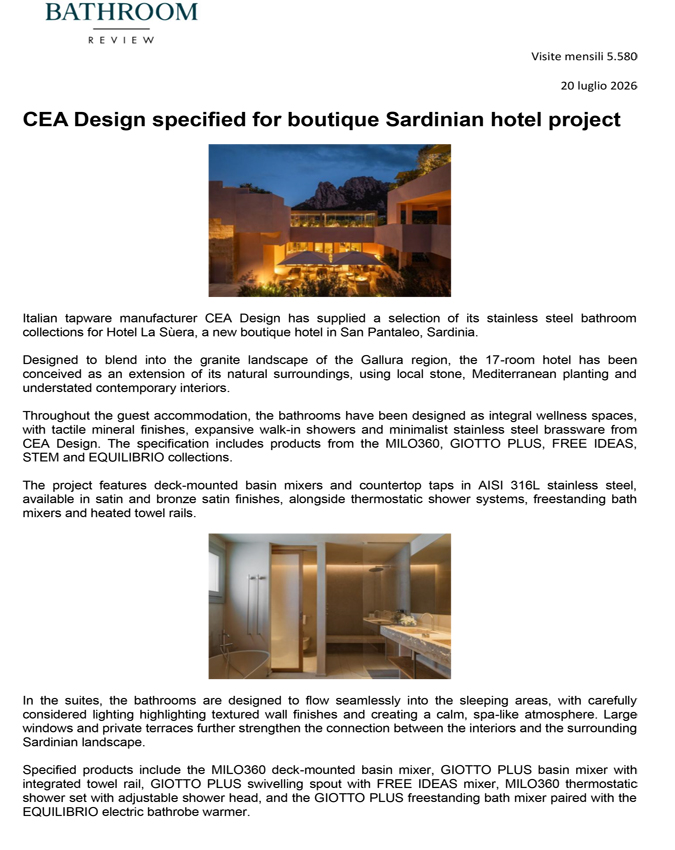 BATHROOM
REVIEW

Visite mensili 5.580

20 luglio 2026

CEA Design specified for boutique Sardinian hotel project

Italian tapware manufacturer CEA Design has supplied a selection of its stainless steel bathroom collections for Hotel La Sùera, a new boutique hotel in San Pantaleo, Sardinia.

Designed to blend into the granite landscape of the Gallura region, the 17-room hotel has been conceived as an extension of its natural surroundings, using local stone, Mediterranean planting and understated contemporary interiors.

Throughout the guest accommodation, the bathrooms have been designed as integral wellness spaces, with tactile mineral finishes, expansive walk-in showers and minimalist stainless steel brassware from CEA Design. The specification includes products from the MILO360, GIOTTO PLUS, FREE IDEAS, STEM and EQUILIBRIO collections.

The project features deck-mounted basin mixers and countertop taps in AISI 316L stainless steel, available in satin and bronze satin finishes, alongside thermostatic shower systems, freestanding bath mixers and heated towel rails.

In the suites, the bathrooms are designed to flow seamlessly into the sleeping areas, with carefully considered lighting highlighting textured wall finishes and creating a calm, spa-like atmosphere. Large windows and private terraces further strengthen the connection between the interiors and the surrounding Sardinian landscape.

Specified products include the MILO360 deck-mounted basin mixer, GIOTTO PLUS basin mixer with integrated towel rail, GIOTTO PLUS swivelling spout with FREE IDEAS mixer, MILO360 thermostatic shower set with adjustable shower head, and the GIOTTO PLUS freestanding bath mixer paired with the EQUILIBRIO electric bathrobe warmer.